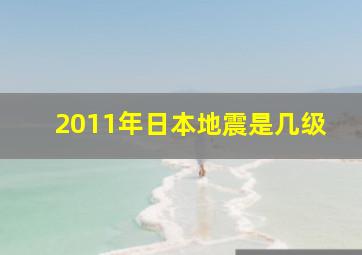 2011年日本地震是几级